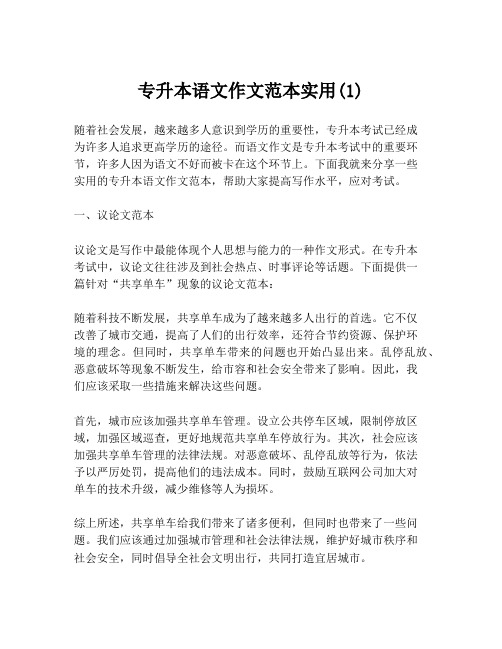 专升本语文作文范本实用(1)

随着社会发展，越来越多人意识到学历的重要性，专升本考试已经成为许多人追求更高学历的途径。而语文作文是专升本考试中的重要环节，许多人因为语文不好而被卡在这个环节上。下面我就来分享一些实用的专升本语文作文范本，帮助大家提高写作水平，应对考试。

一、议论文范本

议论文是写作中最能体现个人思想与能力的一种作文形式。在专升本考试中，议论文往往涉及到社会热点、时事评论等话题。下面提供一篇针对“共享单车”现象的议论文范本：

随着科技不断发展，共享单车成为了越来越多人出行的首选。它不仅改善了城市交通，提高了人们的出行效率，还符合节约资源、保护环境的理念。但同时，共享单车带来的问题也开始凸显出来。乱停乱放、恶意破坏等现象不断发生，给市容和社会安全带来了影响。因此，我们应该采取一些措施来解决这些问题。

首先，城市应该加强共享单车管理。设立公共停车区域，限制停放区域，加强区域巡查，更好地规范共享单车停放行为。其次，社会应该加强共享单车管理的法律法规。对恶意破坏、乱停乱放等行为，依法予以严厉处罚，提高他们的违法成本。同时，鼓励互联网公司加大对单车的技术升级，减少维修等人为损坏。

综上所述，共享单车给我们带来了诸多便利，但同时也带来了一些问题。我们应该通过加强城市管理和社会法律法规，维护好城市秩序和社会安全，同时倡导全社会文明出行，共同打造宜居城市。